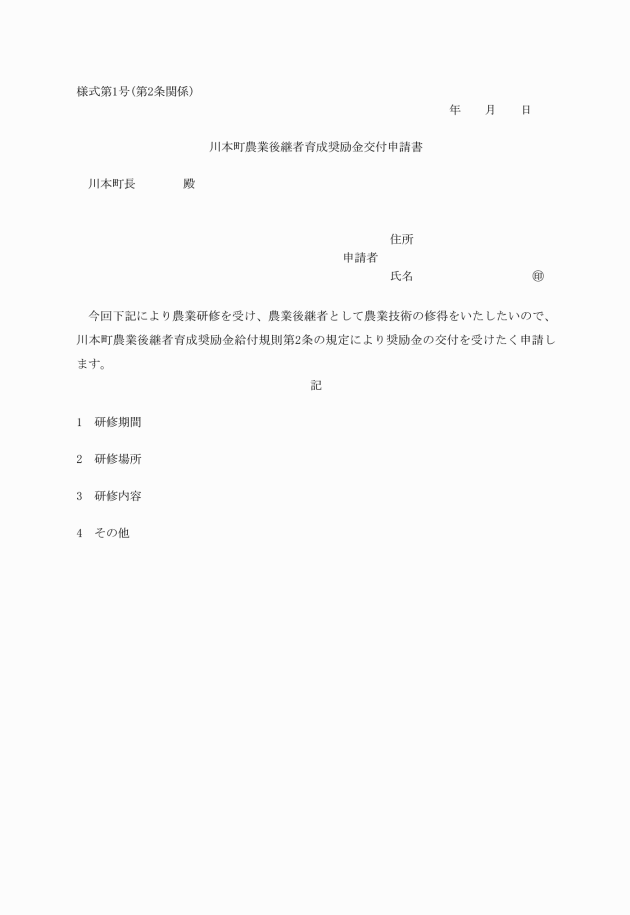 様式第1号(第2条関係)

年　月　日

川本町農業後継者育成奨励金交付申請書

川本町長　　　殿

住所
申請者
氏名　　　　　　㊞

今回下記により農業研修を受け、農業後継者として農業技術の修得をいたしたいので、川本町農業後継者育成奨励金給付規則第2条の規定により奨励金の交付を受けたく申請します。

記

1　研修期間

2　研修場所

3　研修内容

4　その他